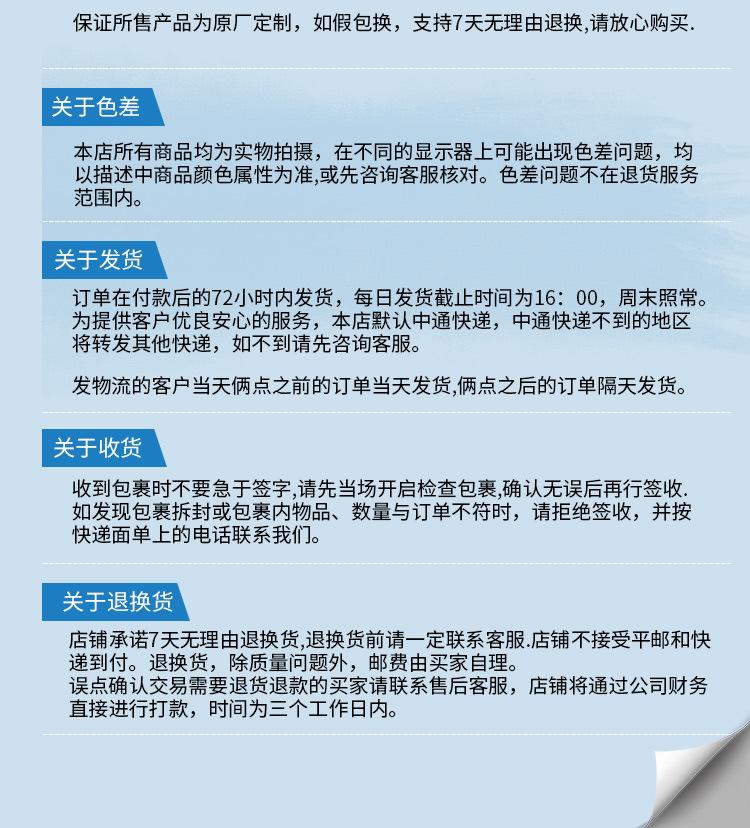 保证所售产品为原厂定制，如假包换，支持7天无理由退换,请放心购买.

关于色差

本店所有商品均为实物拍摄，在不同的显示器上可能出现色差问题，均以描述中商品颜色属性为准,或先咨询客服核对。色差问题不在退货服务范围内。

关于发货

订单在付款后的72小时内发货，每日发货截止时间为16：00，周末照常。为提供客户优良安心的服务，本店默认中通快递，中通快递不到的地区将转发其他快递，如不到请先咨询客服。

发物流的客户当天俩点之前的订单当天发货,俩点之后的订单隔天发货。

关于收货

收到包裹时不要急于签字,请先当场开启检查包裹,确认无误后再行签收.如发现包裹拆封或包裹内物品、数量与订单不符时，请拒绝签收，并按快递面单上的电话联系我们。

关于退换货

店铺承诺7天无理由退换货,退换货前请一定联系客服.店铺不接受平邮和快递到付。退换货，除质量问题外，邮费由买家自理。
误点确认交易需要退货退款的买家请联系售后客服，店铺将通过公司财务直接进行打款，时间为三个工作日内。